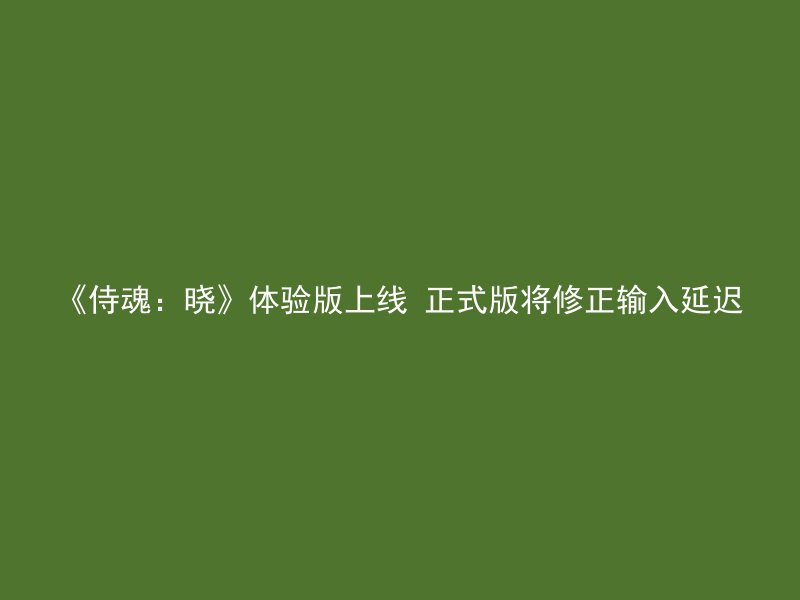 《侍魂：晓》体验版上线 正式版将修正输入延迟